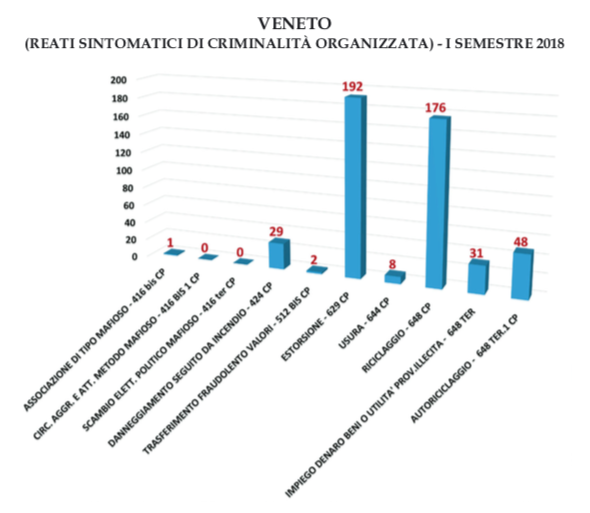 VENETO
(REATI SINTOMATICI DI CRIMINALITÀ ORGANIZZATA) - I SEMESTRE 2018

200
180
160
140
120
100
80
60
40
20
0

1
0
0
29
2
192
8
176
31
48

ASSOCIAZIONE DI TIPO MAFIOSO - 416 bis CP
CIRC. AGGR. E ATT. METODO MAFIOSO - 416 BIS 1 CP
SCAMBIO ELETT. POLITICO MAFIOSO - 416 ter CP
DANNEGGIAMENTO SEGUITO DA INCENDIO - 424 CP
TRASFERIMENTO FRAUDOLENTO VALORI - 512 BIS CP
ESTORSIONE - 629 CP
USURA - 644 CP
RICICLAGGIO - 648 CP
IMPIEGO DENARO BENI O UTILITA' PROV.ILLECITA - 648 TER
AUTORICICLAGGIO - 648 TER.1 CP